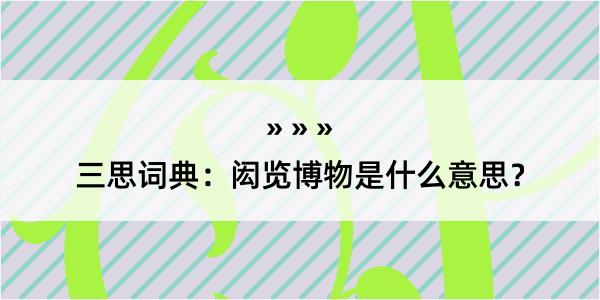 » » »

三思词典：闳览博物是什么意思？